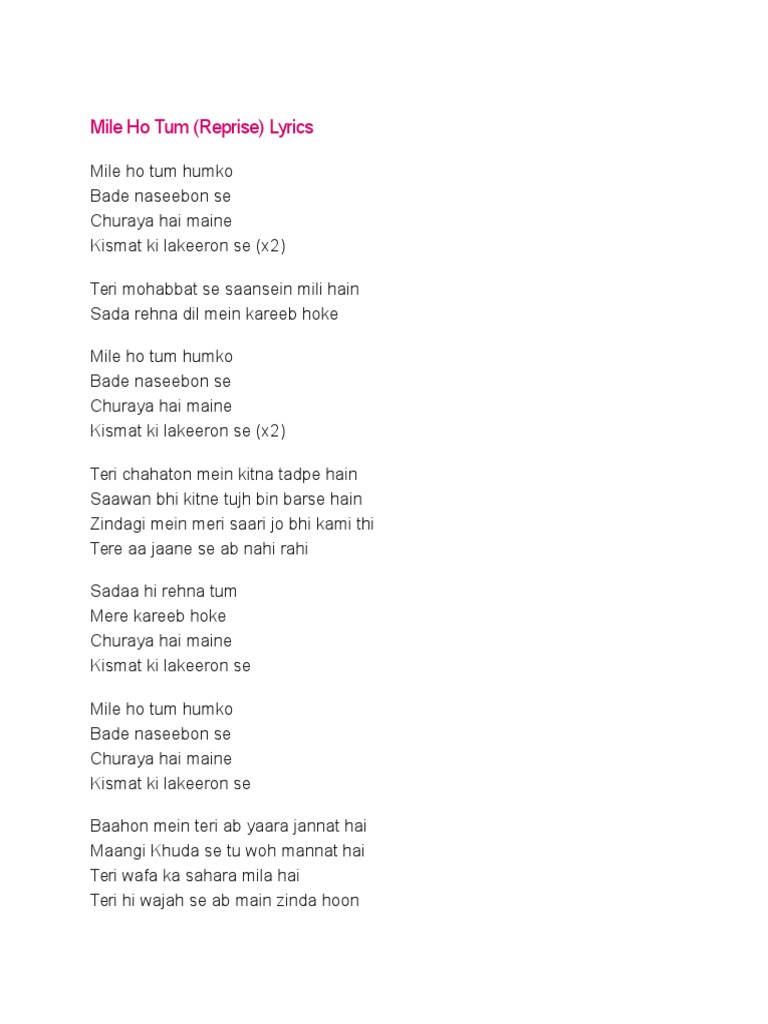 Mile Ho Tum (Reprise) Lyrics

Mile ho tum humko
Bade naseebon se
Churaya hai maine
Kismat ki lakeeron se (x2)

Teri mohabbat se saansein mili hain
Sada rehna dil mein kareeb hoke

Mile ho tum humko
Bade naseebon se
Churaya hai maine
Kismat ki lakeeron se (x2)

Teri chahaton mein kitna tadpe hain
Saawan bhi kitne tujh bin barse hain
Zindagi mein meri saari jo bhi kami thi
Tere aa jaane se ab nahi rahi

Sadaa hi rehna tum
Mere kareeb hoke
Churaya hai maine
Kismat ki lakeeron se

Mile ho tum humko
Bade naseebon se
Churaya hai maine
Kismat ki lakeeron se

Baahon mein teri ab yaara jannat hai
Maangi Khuda se tu woh mannat hai
Teri wafa ka sahara mila hai
Teri hi wajah se ab main zinda hoon